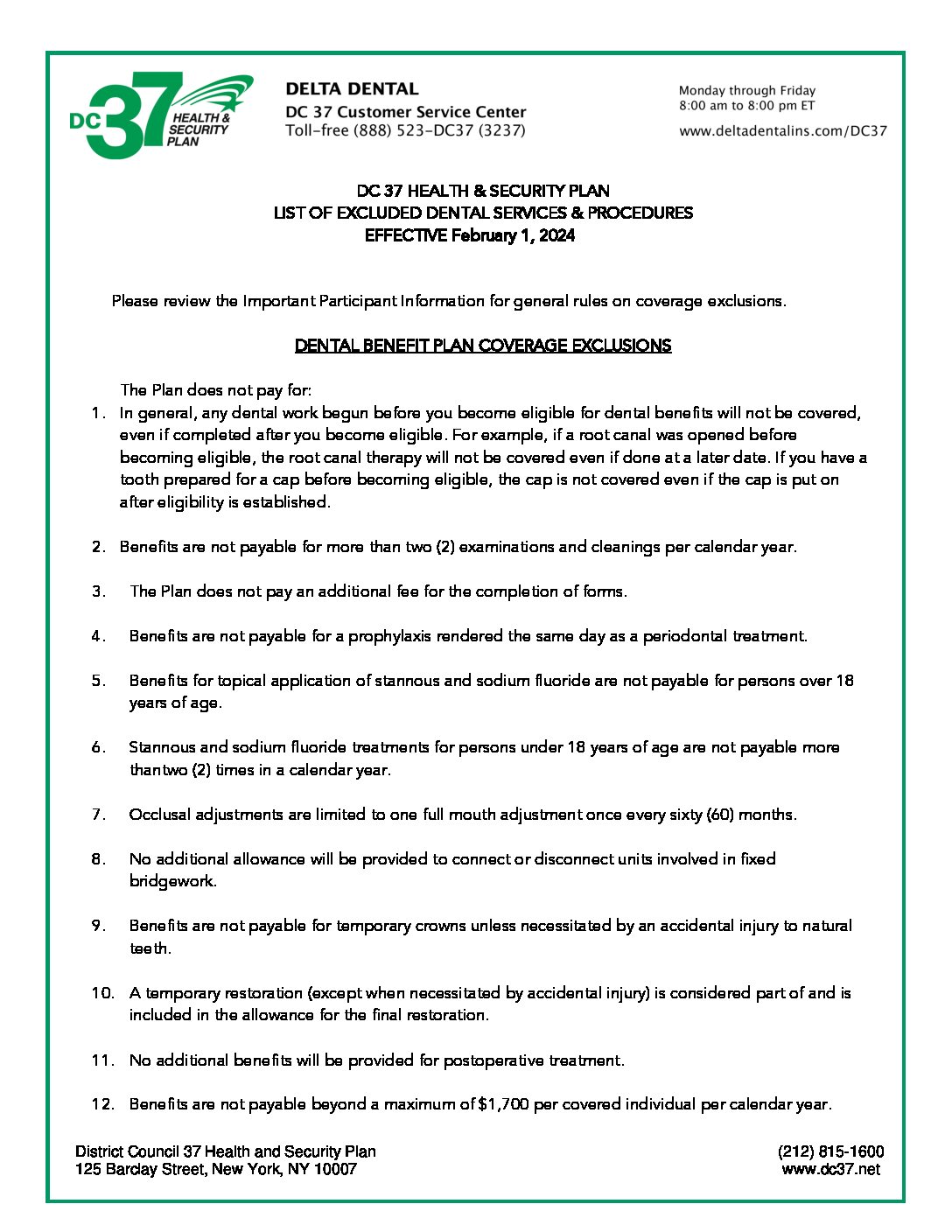 DC 37 HEALTH & SECURITY PLAN

DELTA DENTAL
DC 37 Customer Service Center
Toll-free (888) 523-DC37 (3237)

Monday through Friday
8:00 am to 8:00 pm ET
www.deltadentalins.com/DC37

DC 37 HEALTH & SECURITY PLAN
LIST OF EXCLUDED DENTAL SERVICES & PROCEDURES
EFFECTIVE February 1, 2024

Please review the Important Participant Information for general rules on coverage exclusions.

DENTAL BENEFIT PLAN COVERAGE EXCLUSIONS

The Plan does not pay for:

1. In general, any dental work begun before you become eligible for dental benefits will not be covered, even if completed after you become eligible. For example, if a root canal was opened before becoming eligible, the root canal therapy will not be covered even if done at a later date. If you have a tooth prepared for a cap before becoming eligible, the cap is not covered even if the cap is put on after eligibility is established.

2. Benefits are not payable for more than two (2) examinations and cleanings per calendar year.

3. The Plan does not pay an additional fee for the completion of forms.

4. Benefits are not payable for a prophylaxis rendered the same day as a periodontal treatment.

5. Benefits for topical application of stannous and sodium fluoride are not payable for persons over 18 years of age.

6. Stannous and sodium fluoride treatments for persons under 18 years of age are not payable more thantwo (2) times in a calendar year.

7. Occlusal adjustments are limited to one full mouth adjustment once every sixty (60) months.

8. No additional allowance will be provided to connect or disconnect units involved in fixed bridgework.

9. Benefits are not payable for temporary crowns unless necessitated by an accidental injury to natural teeth.

10. A temporary restoration (except when necessitated by accidental injury) is considered part of and is included in the allowance for the final restoration.

11. No additional benefits will be provided for postoperative treatment.

12. Benefits are not payable beyond a maximum of $1,700 per covered individual per calendar year.

District Council 37 Health and Security Plan
125 Barclay Street, New York, NY 10007

(212) 815-1600
www.dc37.net